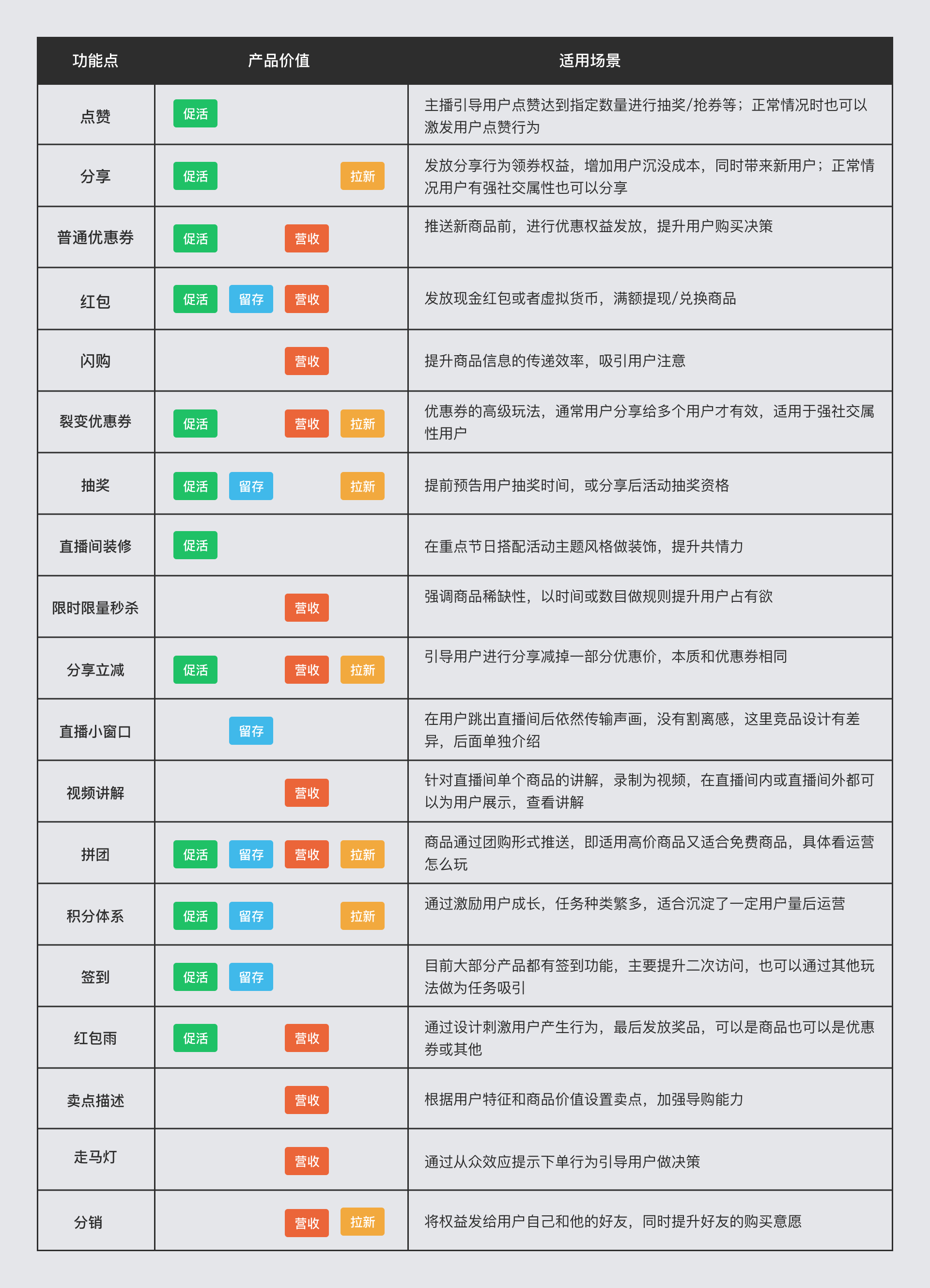 | 功能点 | 产品价值 | 适用场景 |
|---|---|---|
| 点赞 | 促活 | 主播引导用户点赞达到指定数量进行抽奖/抢券等；正常情况时也可以激发用户点赞行为 |
| 分享 | 促活 拉新 | 发放分享行为领券权益，增加用户沉没成本，同时带来新用户；正常情况用户有强社交属性也可以分享 |
| 普通优惠券 | 促活 营收 | 推送新商品前，进行优惠权益发放，提升用户购买决策 |
| 红包 | 促活 留存 营收 | 发放现金红包或者虚拟货币，满额提现/兑换商品 |
| 闪购 | 营收 | 提升商品信息的传递效率，吸引用户注意 |
| 裂变优惠券 | 促活 营收 拉新 | 优惠券的高级玩法，通常用户分享给多个用户才有效，适用于强社交属性用户 |
| 抽奖 | 促活 留存 拉新 | 提前预告用户抽奖时间，或分享后活动抽奖资格 |
| 直播间装修 | 促活 | 在重点节日搭配活动主题风格做装饰，提升共情力 |
| 限时限量秒杀 | 营收 | 强调商品稀缺性，以时间或数目做规则提升用户占有欲 |
| 分享立减 | 促活 营收 拉新 | 引导用户进行分享减掉一部分优惠价，本质和优惠券相同 |
| 直播小窗口 | 留存 | 在用户跳出直播间后依然传输声画，没有割离感，这里竞品设计有差异，后面单独介绍 |
| 视频讲解 | 营收 | 针对直播间单个商品的讲解，录制为视频，在直播间内或直播间外都可以为用户展示，查看讲解 |
| 拼团 | 促活 留存 营收 拉新 | 商品通过团购形式推送，即适用高价商品又适合免费商品，具体看运营怎么玩 |
| 积分体系 | 促活 留存 拉新 | 通过激励用户成长，任务种类繁多，适合沉淀了一定用户量后运营 |
| 签到 | 促活 留存 | 目前大部分产品都有签到功能，主要提升二次访问，也可以通过其他玩法做为任务吸引 |
| 红包雨 | 促活 营收 | 通过设计刺激用户产生行为，最后发放奖品，可以是商品也可以是优惠券或其他 |
| 卖点描述 | 营收 | 根据用户特征和商品价值设置卖点，加强导购能力 |
| 走马灯 | 营收 | 通过从众效应提示下单行为引导用户做决策 |
| 分销 | 营收 拉新 | 将权益发给用户自己和他的好友，同时提升好友的购买意愿 |